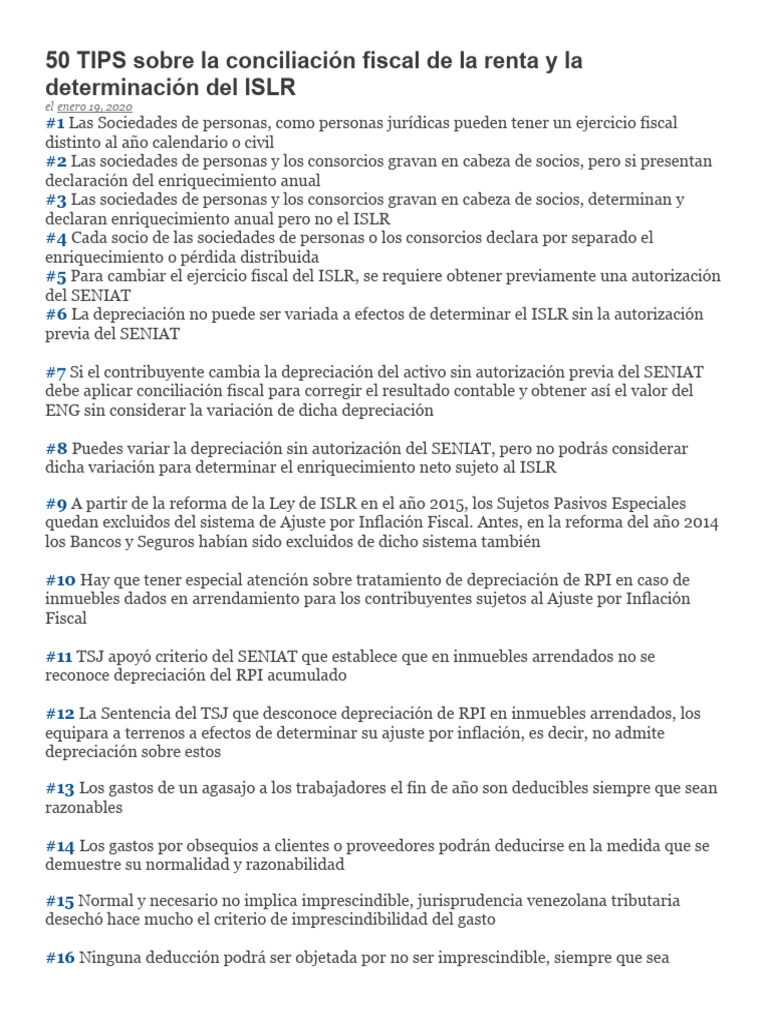 50 TIPS sobre la conciliación fiscal de la renta y la determinación del ISLR
el enero 19, 2020
#1 Las Sociedades de personas, como personas jurídicas pueden tener un ejercicio fiscal distinto al año calendario o civil
#2 Las sociedades de personas y los consorcios gravan en cabeza de socios, pero si presentan declaración del enriquecimiento anual
#3 Las sociedades de personas y los consorcios gravan en cabeza de socios, determinan y declaran enriquecimiento anual pero no el ISLR
#4 Cada socio de las sociedades de personas o los consorcios declara por separado el enriquecimiento o pérdida distribuida
#5 Para cambiar el ejercicio fiscal del ISLR, se requiere obtener previamente una autorización del SENIAT
#6 La depreciación no puede ser variada a efectos de determinar el ISLR sin la autorización previa del SENIAT

#7 Si el contribuyente cambia la depreciación del activo sin autorización previa del SENIAT debe aplicar conciliación fiscal para corregir el resultado contable y obtener así el valor del ENG sin considerar la variación de dicha depreciación

#8 Puedes variar la depreciación sin autorización del SENIAT, pero no podrás considerar dicha variación para determinar el enriquecimiento neto sujeto al ISLR

#9 A partir de la reforma de la Ley de ISLR en el año 2015, los Sujetos Pasivos Especiales quedan excluidos del sistema de Ajuste por Inflación Fiscal. Antes, en la reforma del año 2014 los Bancos y Seguros habían sido excluidos de dicho sistema también

#10 Hay que tener especial atención sobre tratamiento de depreciación de RPI en caso de inmuebles dados en arrendamiento para los contribuyentes sujetos al Ajuste por Inflación Fiscal

#11 TSJ apoyó criterio del SENIAT que establece que en inmuebles arrendados no se reconoce depreciación del RPI acumulado

#12 La Sentencia del TSJ que desconoce depreciación de RPI en inmuebles arrendados, los equipara a terrenos a efectos de determinar su ajuste por inflación, es decir, no admite depreciación sobre estos

#13 Los gastos de un agasajo a los trabajadores el fin de año son deducibles siempre que sean razonables

#14 Los gastos por obsequios a clientes o proveedores podrán deducirse en la medida que se demuestre su normalidad y razonabilidad

#15 Normal y necesario no implica imprescindible, jurisprudencia venezolana tributaria desechó hace mucho el criterio de imprescindibilidad del gasto

#16 Ninguna deducción podrá ser objetada por no ser imprescindible, siempre que sea